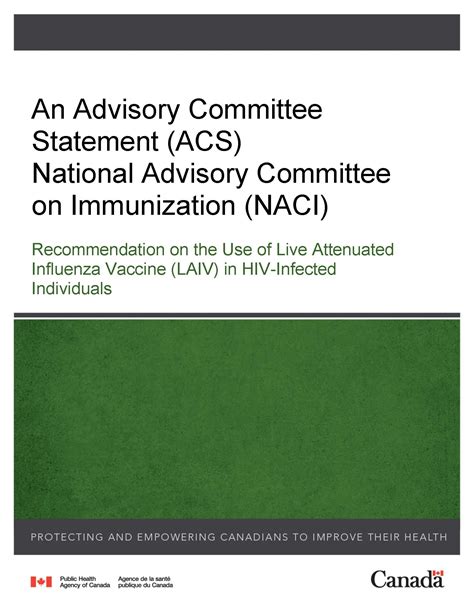 An Advisory Committee Statement (ACS) National Advisory Committee on Immunization (NACI)

Recommendation on the Use of Live Attenuated Influenza Vaccine (LAIV) in HIV-Infected Individuals

PROTECTING AND EMPOWERING CANADIANS TO IMPROVE THEIR HEALTH

Public Health Agency of Canada
Agence de la santé publique du Canada

Canada